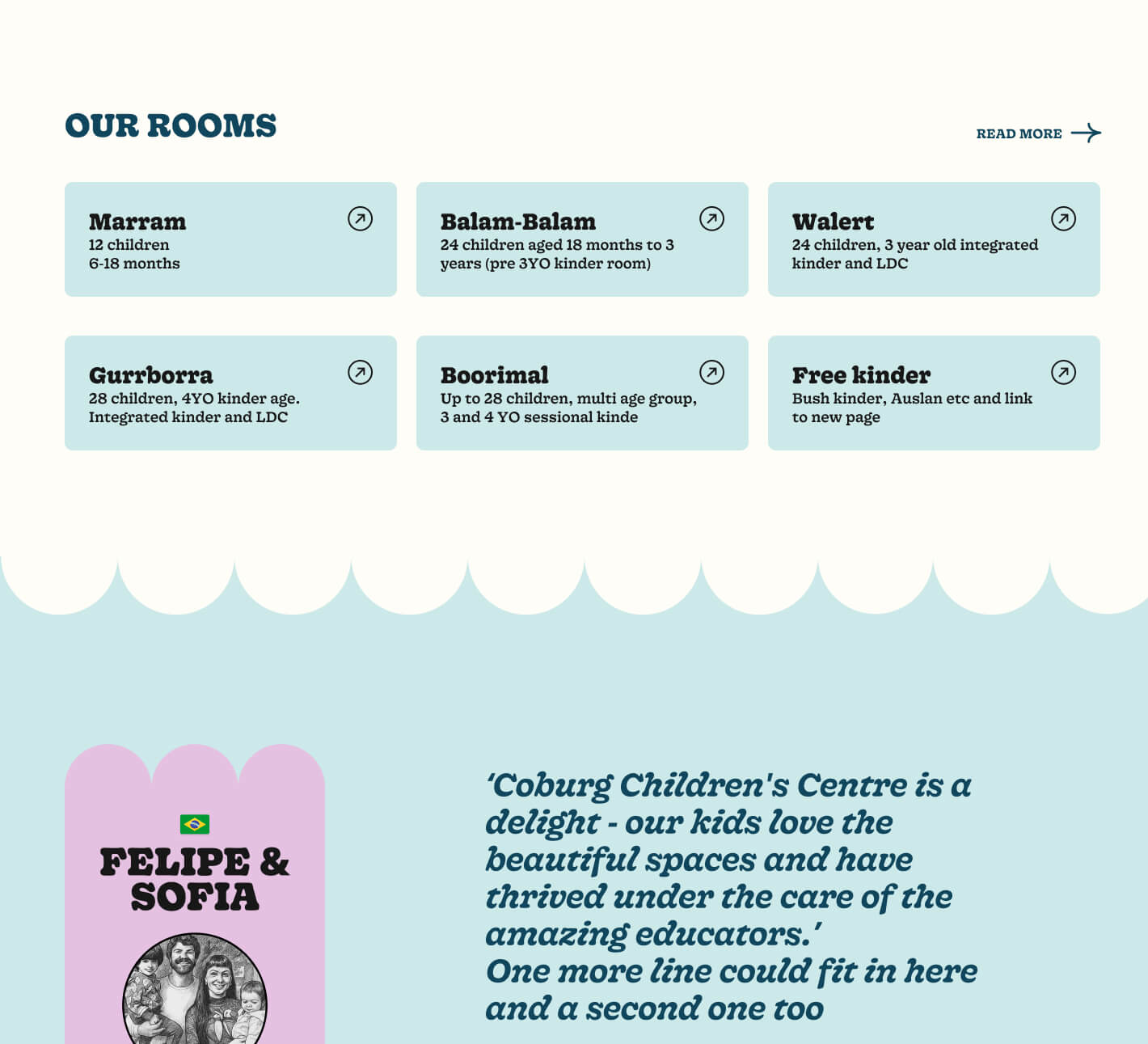 OUR ROOMS

READ MORE

Marram
12 children
6-18 months

Balam-Balam
24 children aged 18 months to 3 years (pre 3YO kinder room)

Walert
24 children, 3 year old integrated kinder and LDC

Gurrborra
28 children, 4YO kinder age. Integrated kinder and LDC

Boorimal
Up to 28 children, multi age group, 3 and 4 YO sessional kinde

Free kinder
Bush kinder, Auslan etc and link to new page

FELIPE & SOFIA

'Coburg Children's Centre is a delight - our kids love the beautiful spaces and have thrived under the care of the amazing educators.'
One more line could fit in here and a second one too